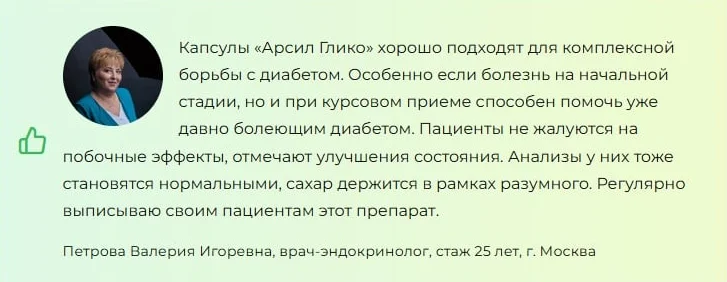 Капсулы «Арсил Глико» хорошо подходят для комплексной борьбы с диабетом. Особенно если болезнь на начальной стадии, но и при курсовом приеме способен помочь уже давно болеющим диабетом. Пациенты не жалуются на побочные эффекты, отмечают улучшения состояния. Анализы у них тоже становятся нормальными, сахар держится в рамках разумного. Регулярно выписываю своим пациентам этот препарат.

Петрова Валерия Игоревна, врач-эндокринолог, стаж 25 лет, г. Москва